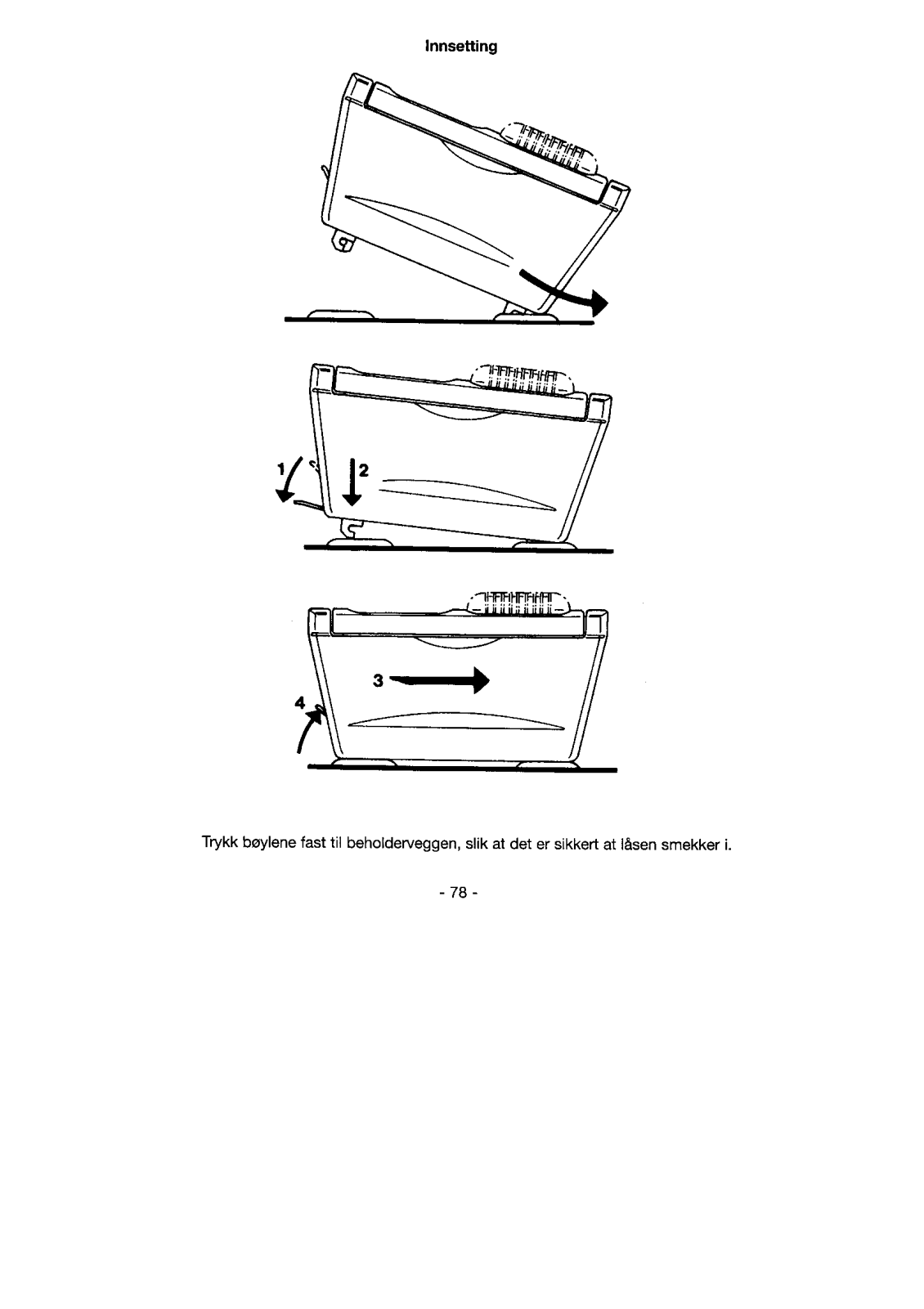 Innsetting

1

2

3

4

Trykk bøylene fast til beholderveggen, slik at det er sikkert at låsen smekker i.

- 78 -